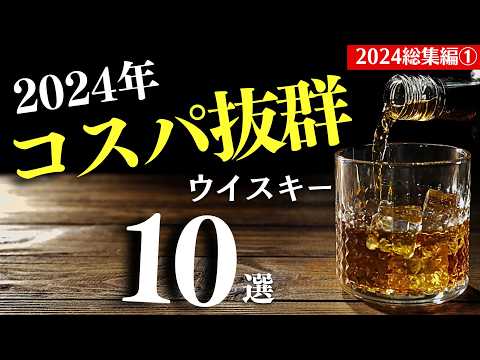 2024総集編①

2024年
コスパ抜群
ウイスキー
10選